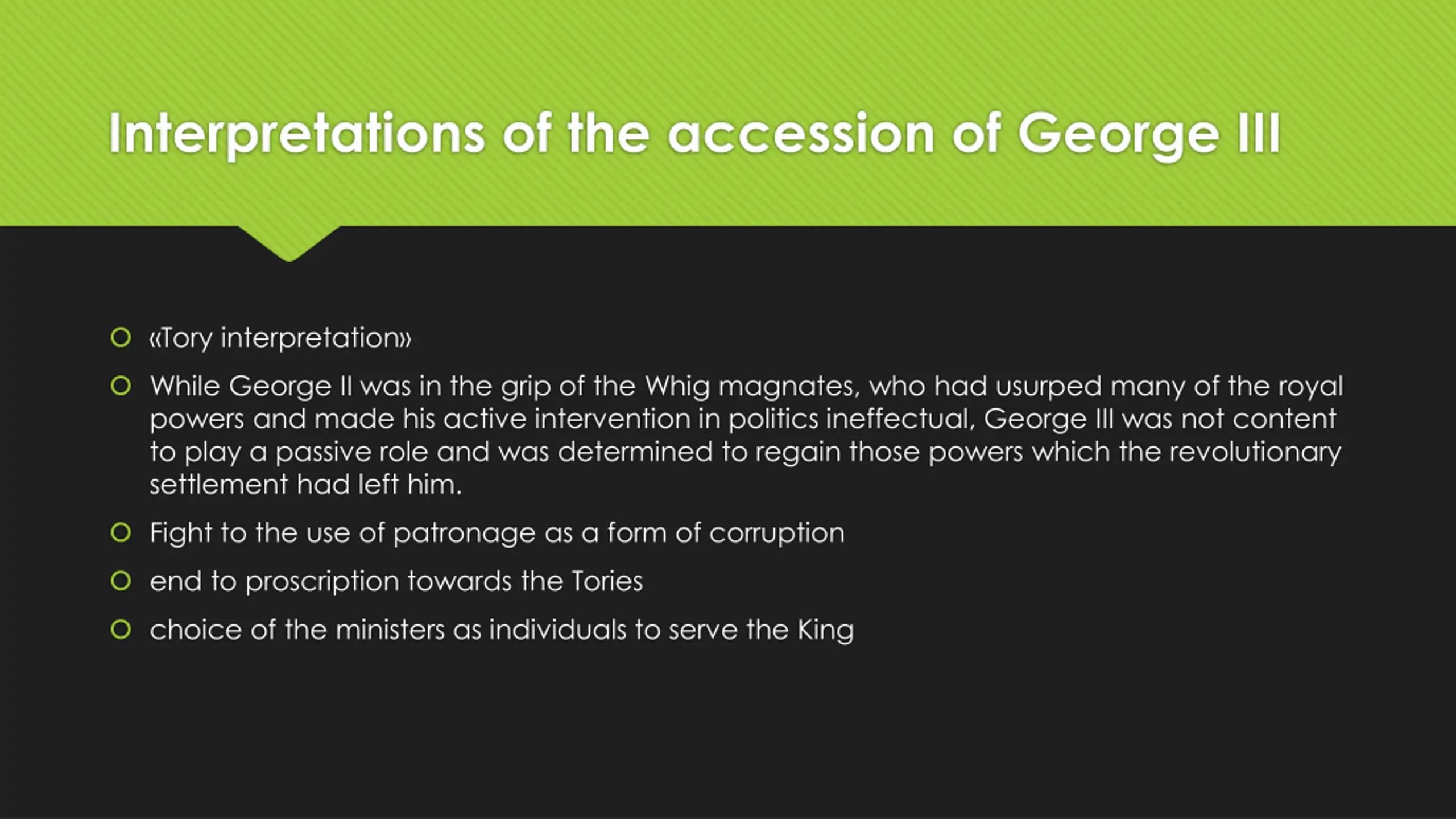 Interpretations of the accession of George III

«Tory interpretation»

While George II was in the grip of the Whig magnates, who had usurped many of the royal powers and made his active intervention in politics ineffectual, George III was not content to play a passive role and was determined to regain those powers which the revolutionary settlement had left him.

Fight to the use of patronage as a form of corruption

end to proscription towards the Tories

choice of the ministers as individuals to serve the King